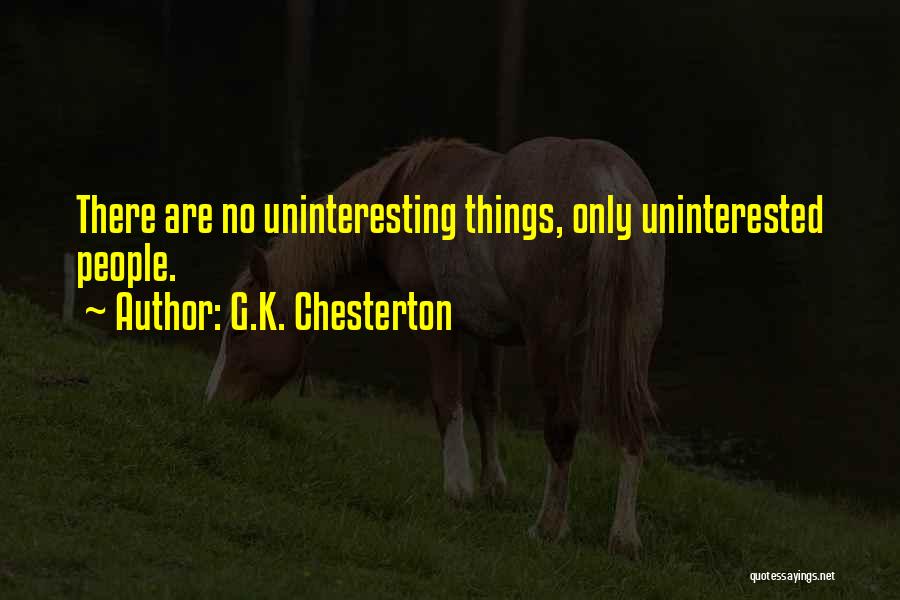 There are no uninteresting things, only uninterested people.
~ Author: G.K. Chesterton

quotessayings.net